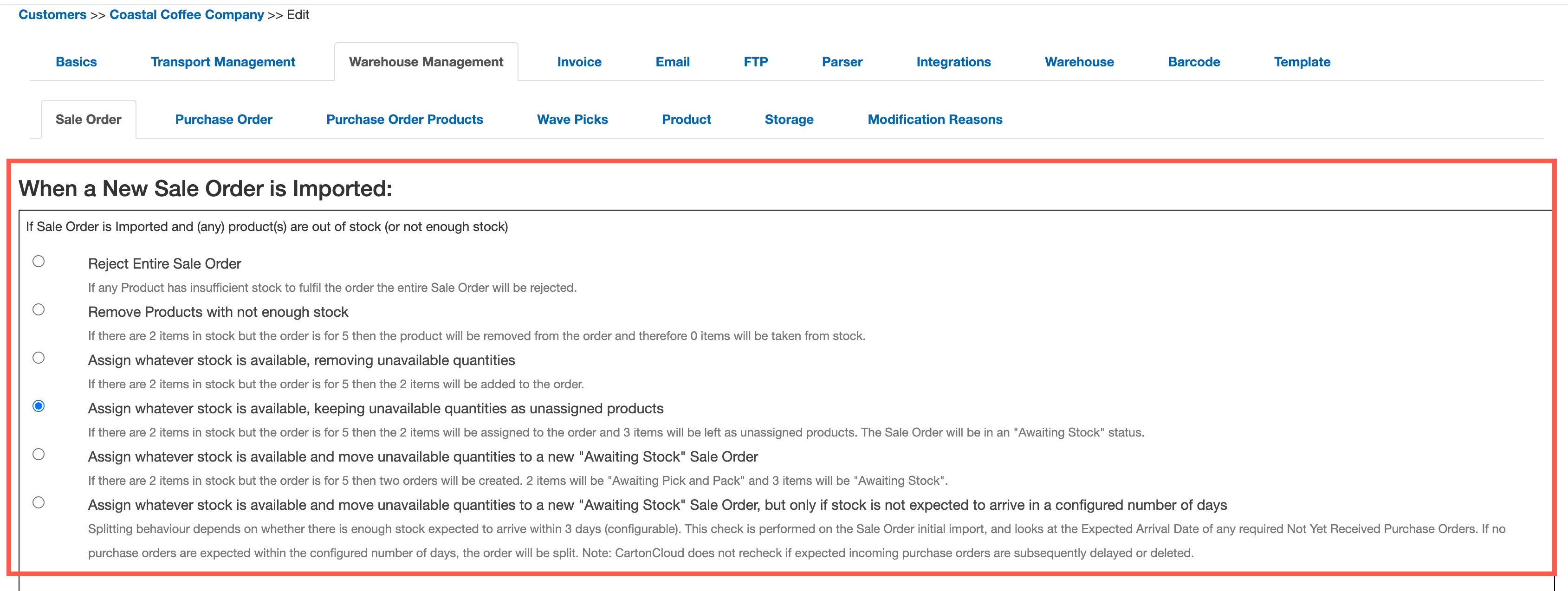 Customers >> Coastal Coffee Company >> Edit

Basics Transport Management Warehouse Management Invoice Email FTP Parser Integrations Warehouse Barcode Template

Sale Order Purchase Order Purchase Order Products Wave Picks Product Storage Modification Reasons

When a New Sale Order is Imported:

If Sale Order is Imported and (any) product(s) are out of stock (or not enough stock)

Reject Entire Sale Order
If any Product has insufficient stock to fulfil the order the entire Sale Order will be rejected.

Remove Products with not enough stock
If there are 2 items in stock but the order is for 5 then the product will be removed from the order and therefore 0 items will be taken from stock.

Assign whatever stock is available, removing unavailable quantities
If there are 2 items in stock but the order is for 5 then the 2 items will be added to the order.

Assign whatever stock is available, keeping unavailable quantities as unassigned products
If there are 2 items in stock but the order is for 5 then the 2 items will be assigned to the order and 3 items will be left as unassigned products. The Sale Order will be in an "Awaiting Stock" status.

Assign whatever stock is available and move unavailable quantities to a new "Awaiting Stock" Sale Order
If there are 2 items in stock but the order is for 5 then two orders will be created. 2 items will be "Awaiting Pick and Pack" and 3 items will be "Awaiting Stock".

Assign whatever stock is available and move unavailable quantities to a new "Awaiting Stock" Sale Order, but only if stock is not expected to arrive in a configured number of days
Splitting behaviour depends on whether there is enough stock expected to arrive within 3 days (configurable). This check is performed on the Sale Order initial import, and looks at the Expected Arrival Date of any required Not Yet Received Purchase Orders. If no purchase orders are expected within the configured number of days, the order will be split. Note: CartonCloud does not recheck if expected incoming purchase orders are subsequently delayed or deleted.